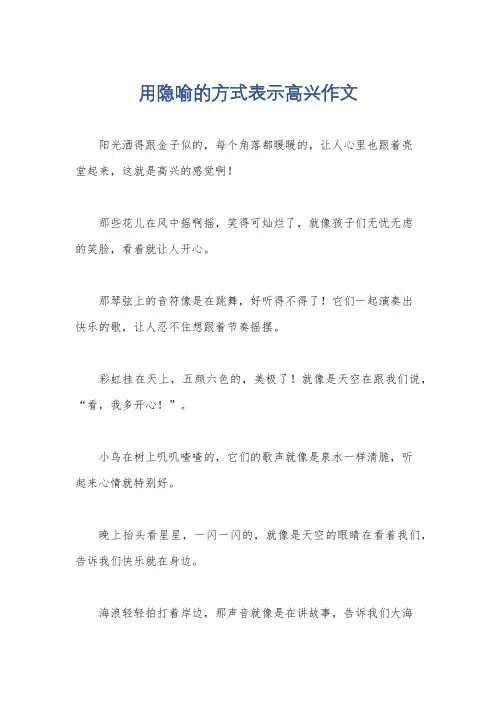 用隐喻的方式表示高兴作文

阳光洒得跟金子似的，每个角落都暖暖的，让人心里也跟着亮堂起来，这就是高兴的感觉啊！

那些花儿在风中摇啊摇，笑得可灿烂了，就像孩子们无忧无虑的笑脸，看着就让人开心。

那琴弦上的音符像是在跳舞，好听得不得了！它们一起演奏出快乐的歌，让人忍不住想跟着节奏摇摆。

彩虹挂在天上，五颜六色的，美极了！就像是天空在跟我们说，“看，我多开心！”。

小鸟在树上叽叽喳喳的，它们的歌声就像是泉水一样清脆，听起来心情就特别好。

晚上抬头看星星，一闪一闪的，就像是天空的眼睛在看着我们，告诉我们快乐就在身边。

海浪轻轻拍打着岸边，那声音就像是在讲故事，告诉我们大海